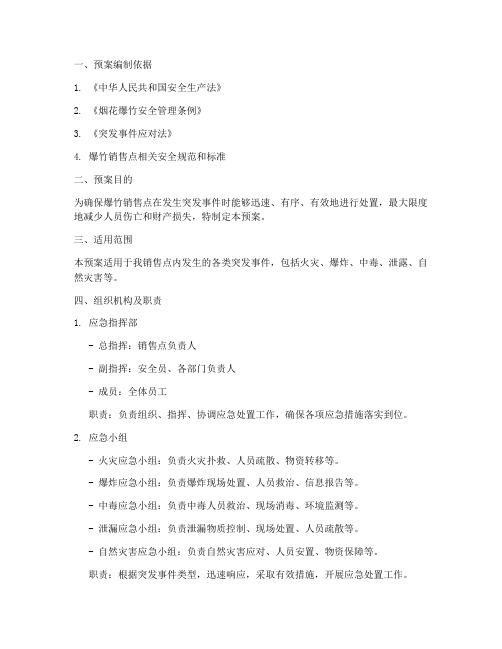 一、预案编制依据

1. 《中华人民共和国安全生产法》

2. 《烟花爆竹安全管理条例》

3. 《突发事件应对法》

4. 爆竹销售点相关安全规范和标准

二、预案目的

为确保爆竹销售点在发生突发事件时能够迅速、有序、有效地进行处置，最大限度地减少人员伤亡和财产损失，特制定本预案。

三、适用范围

本预案适用于我销售点内发生的各类突发事件，包括火灾、爆炸、中毒、泄露、自然灾害等。

四、组织机构及职责

1. 应急指挥部

- 总指挥：销售点负责人

- 副指挥：安全员、各部门负责人

- 成员：全体员工

职责：负责组织、指挥、协调应急处置工作，确保各项应急措施落实到位。

2. 应急小组

- 火灾应急小组：负责火灾扑救、人员疏散、物资转移等。

- 爆炸应急小组：负责爆炸现场处置、人员救治、信息报告等。

- 中毒应急小组：负责中毒人员救治、现场消毒、环境监测等。

- 泄漏应急小组：负责泄漏物质控制、现场处置、人员疏散等。

- 自然灾害应急小组：负责自然灾害应对、人员安置、物资保障等。

职责：根据突发事件类型，迅速响应，采取有效措施，开展应急处置工作。